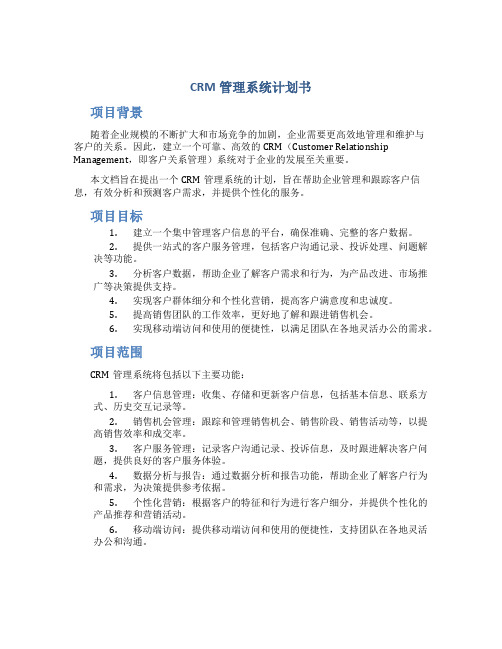 CRM 管理系统计划书

项目背景

随着企业规模的不断扩大和市场竞争的加剧，企业需要更高效地管理和维护与客户的关系。因此，建立一个可靠、高效的 CRM（Customer Relationship Management，即客户关系管理）系统对于企业的发展至关重要。

本文档旨在提出一个 CRM 管理系统的计划，旨在帮助企业管理和跟踪客户信息，有效分析和预测客户需求，并提供个性化的服务。

项目目标

1. 建立一个集中管理客户信息的平台，确保准确、完整的客户数据。
2. 提供一站式的客户服务管理，包括客户沟通记录、投诉处理、问题解决等功能。
3. 分析客户数据，帮助企业了解客户需求和行为，为产品改进、市场推广等决策提供支持。
4. 实现客户群体细分和个性化营销，提高客户满意度和忠诚度。
5. 提高销售团队的工作效率，更好地了解和跟进销售机会。
6. 实现移动端访问和使用的便捷性，以满足团队在各地灵活办公的需求。

项目范围

CRM 管理系统将包括以下主要功能：

1. 客户信息管理：收集、存储和更新客户信息，包括基本信息、联系方式、历史交互记录等。
2. 销售机会管理：跟踪和管理销售机会、销售阶段、销售活动等，以提高销售效率和成交率。
3. 客户服务管理：记录客户沟通记录、投诉信息，及时跟进解决客户问题，提供良好的客户服务体验。
4. 数据分析与报告：通过数据分析和报告功能，帮助企业了解客户行为和需求，为决策提供参考依据。
5. 个性化营销：根据客户的特征和行为进行客户细分，并提供个性化的产品推荐和营销活动。
6. 移动端访问：提供移动端访问和使用的便捷性，支持团队在各地灵活办公和沟通。